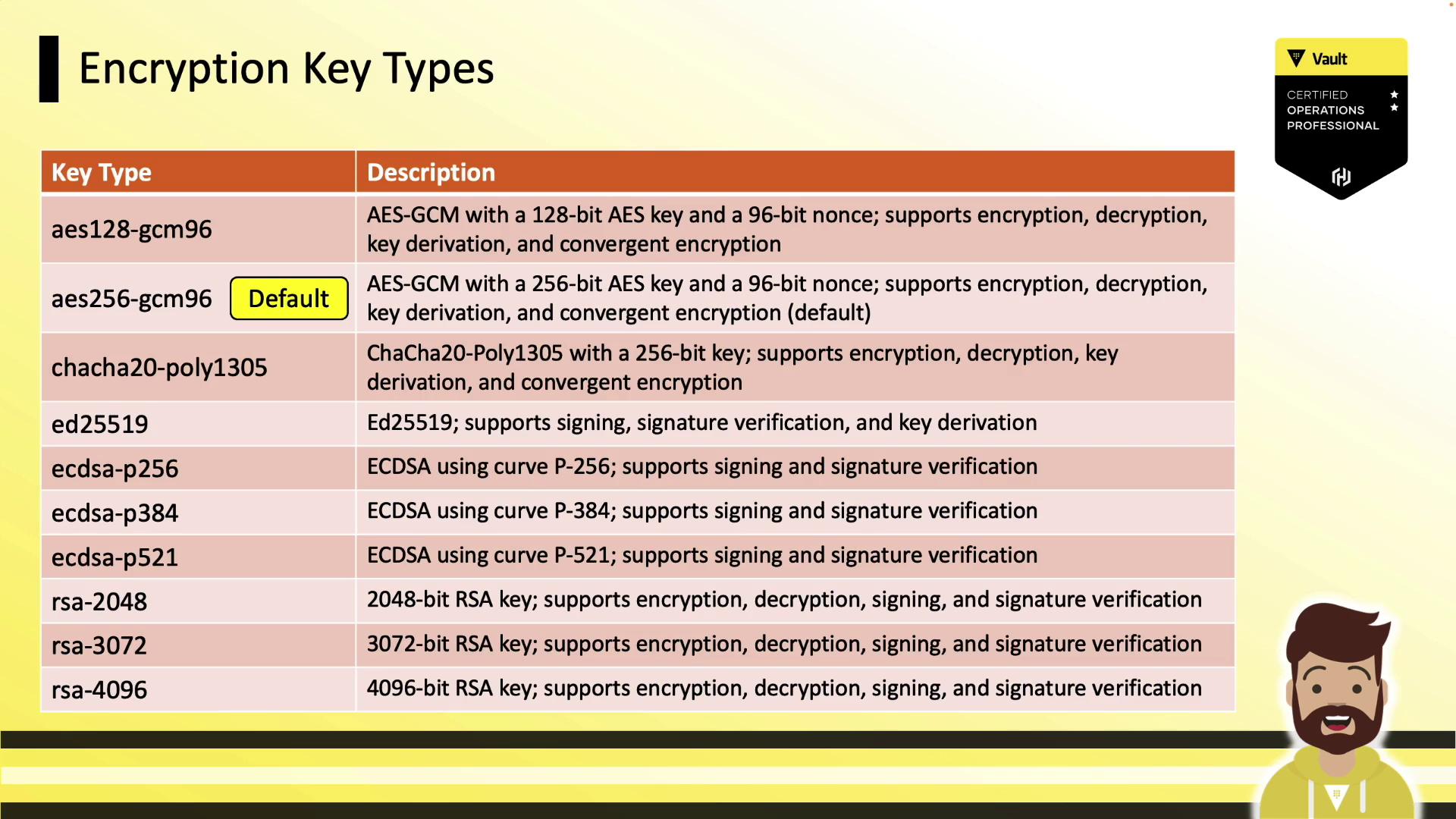 Encryption Key Types

Vault
CERTIFIED
OPERATIONS
PROFESSIONAL

| Key Type | Description |
|---|---|
| aes128-gcm96 | AES-GCM with a 128-bit AES key and a 96-bit nonce; supports encryption, decryption, key derivation, and convergent encryption |
| aes256-gcm96 Default | AES-GCM with a 256-bit AES key and a 96-bit nonce; supports encryption, decryption, key derivation, and convergent encryption (default) |
| chacha20-poly1305 | ChaCha20-Poly1305 with a 256-bit key; supports encryption, decryption, key derivation, and convergent encryption |
| ed25519 | Ed25519; supports signing, signature verification, and key derivation |
| ecdsa-p256 | ECDSA using curve P-256; supports signing and signature verification |
| ecdsa-p384 | ECDSA using curve P-384; supports signing and signature verification |
| ecdsa-p521 | ECDSA using curve P-521; supports signing and signature verification |
| rsa-2048 | 2048-bit RSA key; supports encryption, decryption, signing, and signature verification |
| rsa-3072 | 3072-bit RSA key; supports encryption, decryption, signing, and signature verification |
| rsa-4096 | 4096-bit RSA key; supports encryption, decryption, signing, and signature verification |